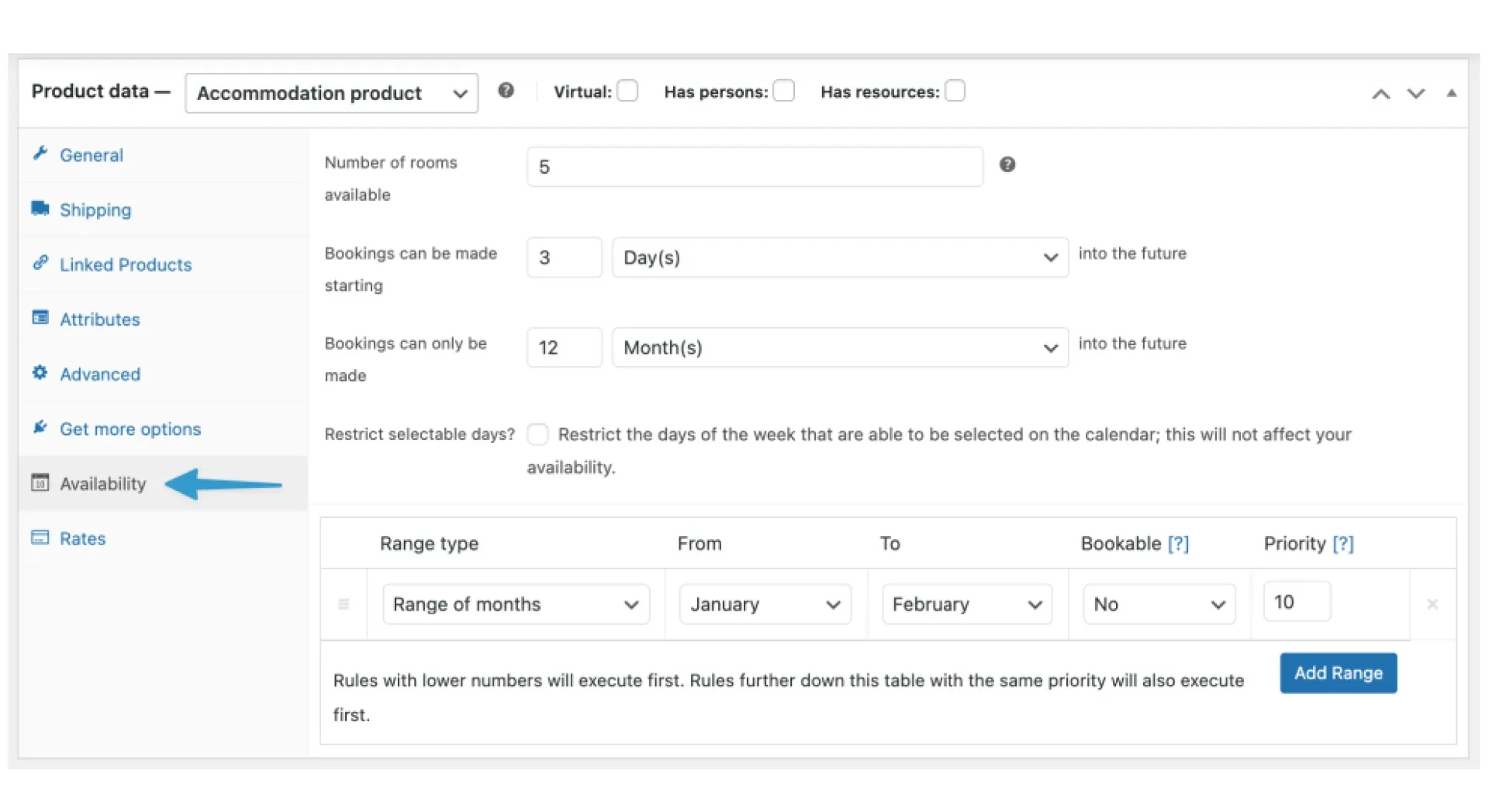 Product data — Accommodation product Virtual: Has persons: Has resources:

General
Shipping
Linked Products
Attributes
Advanced
Get more options
Availability
Rates

Number of rooms available 5

Bookings can be made starting 3 Day(s) into the future

Bookings can only be made 12 Month(s) into the future

Restrict selectable days? Restrict the days of the week that are able to be selected on the calendar; this will not affect your availability.

| Range type | From | To | Bookable [?] | Priority [?] |
|---|---|---|---|---|
| Range of months | January | February | No | 10 |

Rules with lower numbers will execute first. Rules further down this table with the same priority will also execute first.

Add Range